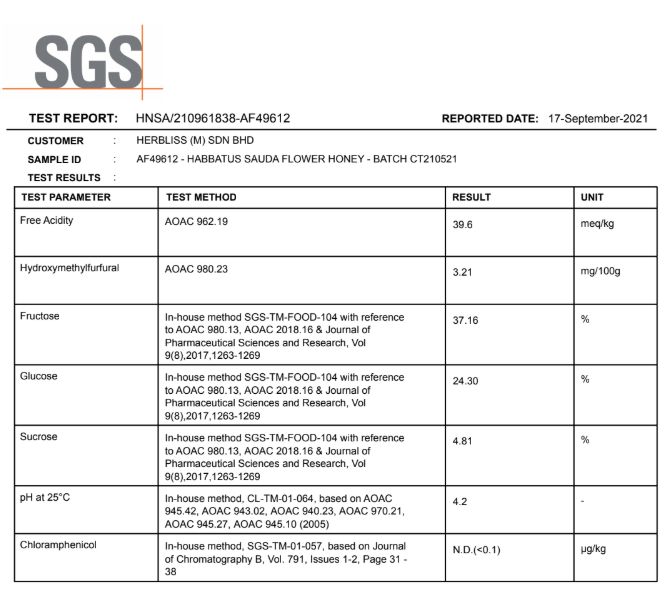 SGS

TEST REPORT: HNSA/210961838-AF49612 REPORTED DATE: 17-September-2021

CUSTOMER : HERBLISS (M) SDN BHD
SAMPLE ID : AF49612 - HABBATUS SAUDA FLOWER HONEY - BATCH CT210521
TEST RESULTS :

| TEST PARAMETER | TEST METHOD | RESULT | UNIT |
|---|---|---|---|
| Free Acidity | AOAC 962.19 | 39.6 | meq/kg |
| Hydroxymethylfurfural | AOAC 980.23 | 3.21 | mg/100g |
| Fructose | In-house method SGS-TM-FOOD-104 with reference to AOAC 980.13, AOAC 2018.16 & Journal of Pharmaceutical Sciences and Research, Vol 9(8),2017,1263-1269 | 37.16 | % |
| Glucose | In-house method SGS-TM-FOOD-104 with reference to AOAC 980.13, AOAC 2018.16 & Journal of Pharmaceutical Sciences and Research, Vol 9(8),2017,1263-1269 | 24.30 | % |
| Sucrose | In-house method SGS-TM-FOOD-104 with reference to AOAC 980.13, AOAC 2018.16 & Journal of Pharmaceutical Sciences and Research, Vol 9(8),2017,1263-1269 | 4.81 | % |
| pH at 25°C | In-house method, CL-TM-01-064, based on AOAC 945.42, AOAC 943.02, AOAC 940.23, AOAC 970.21, AOAC 945.27, AOAC 945.10 (2005) | 4.2 | - |
| Chloramphenicol | In-house method, SGS-TM-01-057, based on Journal of Chromatography B, Vol. 791, Issues 1-2, Page 31 - 38 | N.D.(<0.1) | µg/kg |